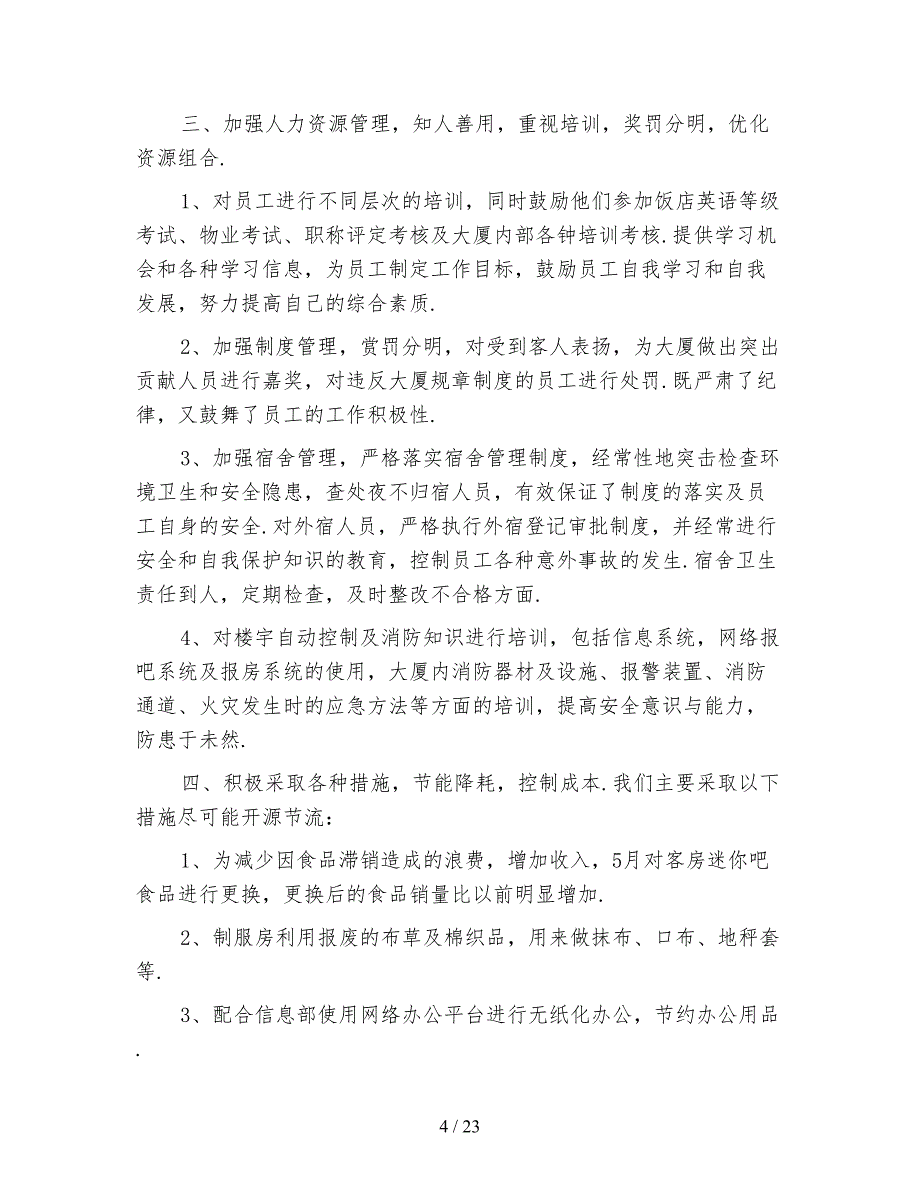 三、加强人力资源管理，知人善用，重视培训，奖罚分明，优化资源组合.

1、对员工进行不同层次的培训，同时鼓励他们参加饭店英语等级考试、物业考试、职称评定考核及大厦内部各钟培训考核.提供学习机会和各种学习信息，为员工制定工作目标，鼓励员工自我学习和自我发展，努力提高自己的综合素质.

2、加强制度管理，赏罚分明，对受到客人表扬，为大厦做出突出贡献人员进行嘉奖，对违反大厦规章制度的员工进行处罚.既严肃了纪律，又鼓舞了员工的工作积极性.

3、加强宿舍管理，严格落实宿舍管理制度，经常性地突击检查环境卫生和安全隐患，查处夜不归宿人员，有效保证了制度的落实及员工自身的安全.对外宿人员，严格执行外宿登记审批制度，并经常进行安全和自我保护知识的教育，控制员工各种意外事故的发生.宿舍卫生责任到人，定期检查，及时整改不合格方面.

4、对楼宇自动控制及消防知识进行培训，包括信息系统，网络报吧系统及报房系统的使用，大厦内消防器材及设施、报警装置、消防通道、火灾发生时的应急方法等方面的培训，提高安全意识与能力，防患于未然.

四、积极采取各种措施，节能降耗，控制成本.我们主要采取以下措施尽可能开源节流：

1、为减少因食品滞销造成的浪费，增加收入，5月对客房迷你吧食品进行更换，更换后的食品销量比以前明显增加.

2、制服房利用报废的布草及棉织品，用来做抹布、口布、地秤套等.

3、配合信息部使用网络办公平台进行无纸化办公，节约办公用品.

4 / 23